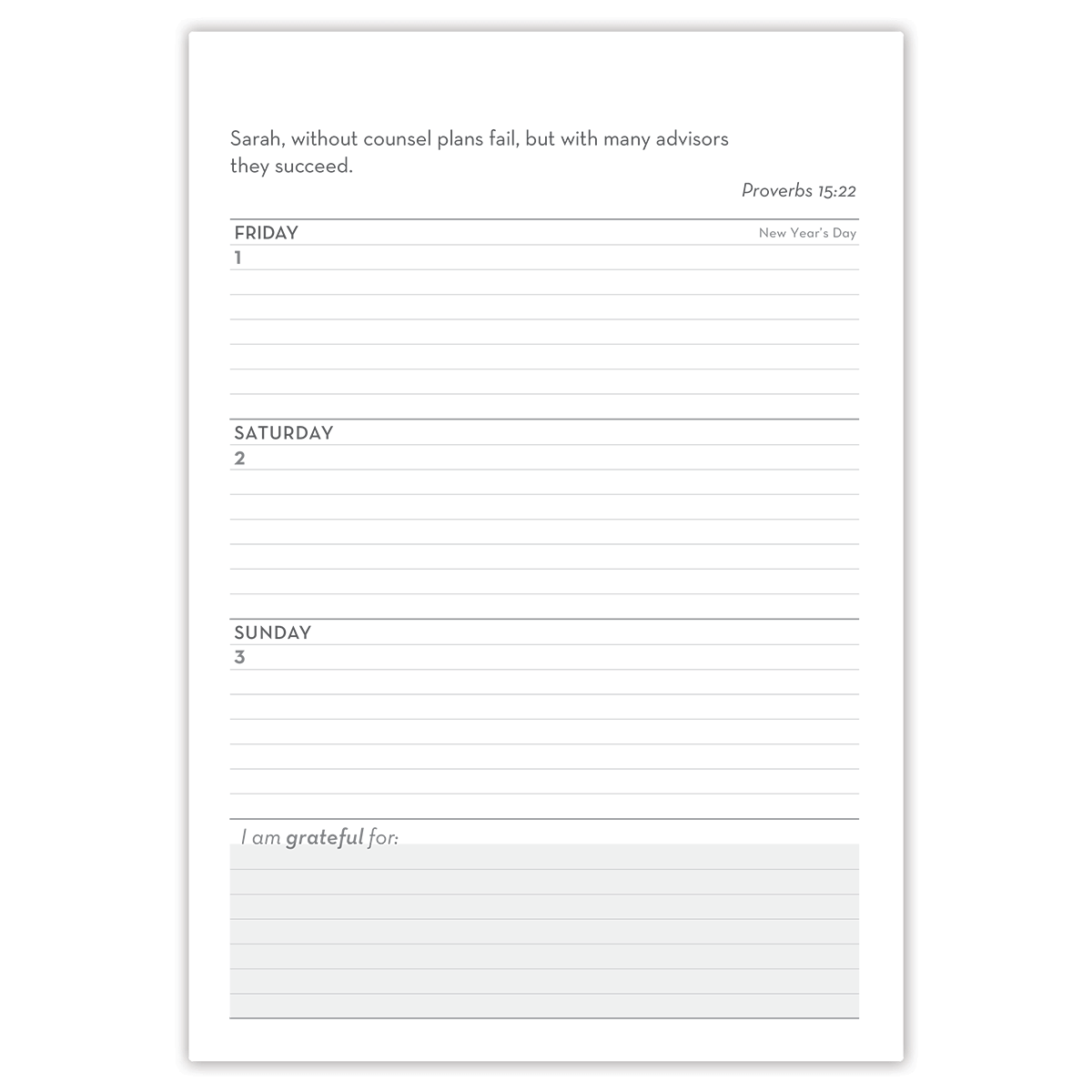 Sarah, without counsel plans fail, but with many advisors they succeed.

Proverbs 15:22

FRIDAY
New Year's Day
1

SATURDAY
2

SUNDAY
3

I am grateful for: